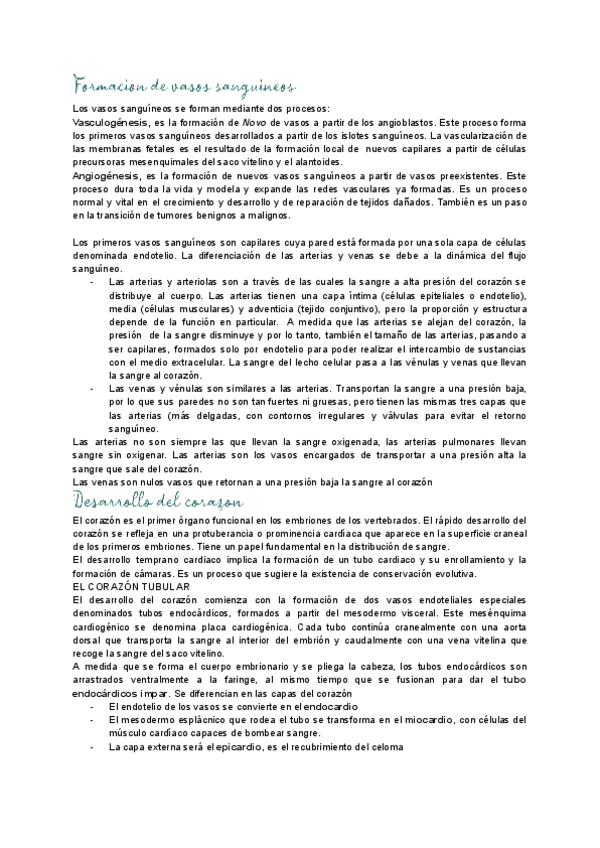 Formacion de vasos sanguineos

Los vasos sanguíneos se forman mediante dos procesos:
Vasculogénesis, es la formación de Novo de vasos a partir de los angioblastos. Este proceso forma los primeros vasos sanguíneos desarrollados a partir de los islotes sanguíneos. La vascularización de las membranas fetales es el resultado de la formación local de nuevos capilares a partir de células precursoras mesenquimales del saco vitelino y el alantoides.
Angiogénesis, es la formación de nuevos vasos sanguíneos a partir de vasos preexistentes. Este proceso dura toda la vida y modela y expande las redes vasculares ya formadas. Es un proceso normal y vital en el crecimiento y desarrollo y de reparación de tejidos dañados. También es un paso en la transición de tumores benignos a malignos.

Los primeros vasos sanguíneos son capilares cuya pared está formada por una sola capa de células denominada endotelio. La diferenciación de las arterias y venas se debe a la dinámica del flujo sanguíneo.
- Las arterias y arteriolas son a través de las cuales la sangre a alta presión del corazón se distribuye al cuerpo. Las arterias tienen una capa íntima (células epiteliales o endotelio), media (células musculares) y adventicia (tejido conjuntivo), pero la proporción y estructura depende de la función en particular. A medida que las arterias se alejan del corazón, la presión de la sangre disminuye y por lo tanto, también el tamaño de las arterias, pasando a ser capilares, formados solo por endotelio para poder realizar el intercambio de sustancias con el medio extracelular. La sangre del lecho celular pasa a las vénulas y venas que llevan la sangre al corazón.
- Las venas y vénulas son similares a las arterias. Transportan la sangre a una presión baja, por lo que sus paredes no son tan fuertes ni gruesas, pero tienen las mismas tres capas que las arterias (más delgadas, con contornos irregulares y válvulas para evitar el retorno sanguíneo.
Las arterias no son siempre las que llevan la sangre oxigenada, las arterias pulmonares llevan sangre sin oxigenar. Las arterias son los vasos encargados de transportar a una presión alta la sangre que sale del corazón.
Las venas son nulos vasos que retornan a una presión baja la sangre al corazón

Desarrollo del corazon

El corazón es el primer órgano funcional en los embriones de los vertebrados. El rápido desarrollo del corazón se refleja en una protuberancia o prominencia cardíaca que aparece en la superficie craneal de los primeros embriones. Tiene un papel fundamental en la distribución de sangre.
El desarrollo temprano cardiaco implica la formación de un tubo cardiaco y su enrollamiento y la formación de cámaras. Es un proceso que sugiere la existencia de conservación evolutiva.
EL CORAZÓN TUBULAR
El desarrollo del corazón comienza con la formación de dos vasos endoteliales especiales denominados tubos endocárdicos, formados a partir del mesodermo visceral. Este mesénquima cardiogénico se denomina placa cardiogénica. Cada tubo continúa cranealmente con una aorta dorsal que transporta la sangre al interior del embrión y caudalmente con una vena vitelina que recoge la sangre del saco vitelino.
A medida que se forma el cuerpo embrionario y se pliega la cabeza, los tubos endocárdicos son arrastrados ventralmente a la faringe, al mismo tiempo que se fusionan para dar el tubo endocárdicos impar. Se diferencian en las capas del corazón
- El endotelio de los vasos se convierte en el endocardio
- El mesodermo esplácnico que rodea el tubo se transforma en el miocardio, con células del músculo cardíaco capaces de bombear sangre.
- La capa externa será el epicardio, es el recubrimiento del celoma